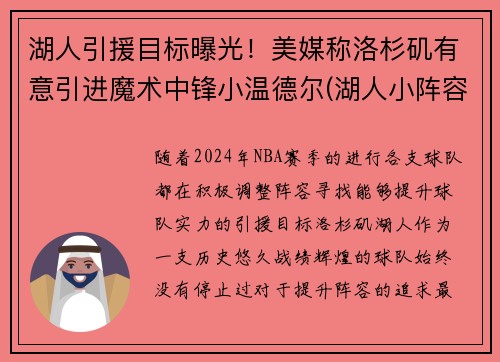 湖人引援目标曝光！美媒称洛杉矶有意引进魔术中锋小温德尔(湖人小阵容

随着2024年NBA赛季的进行各支球队都在积极调整阵容寻找能够提升球队实力的引援目标洛杉矶湖人作为一支历史悠久战绩辉煌的球队始终没有停止过对于提升阵容的追求最